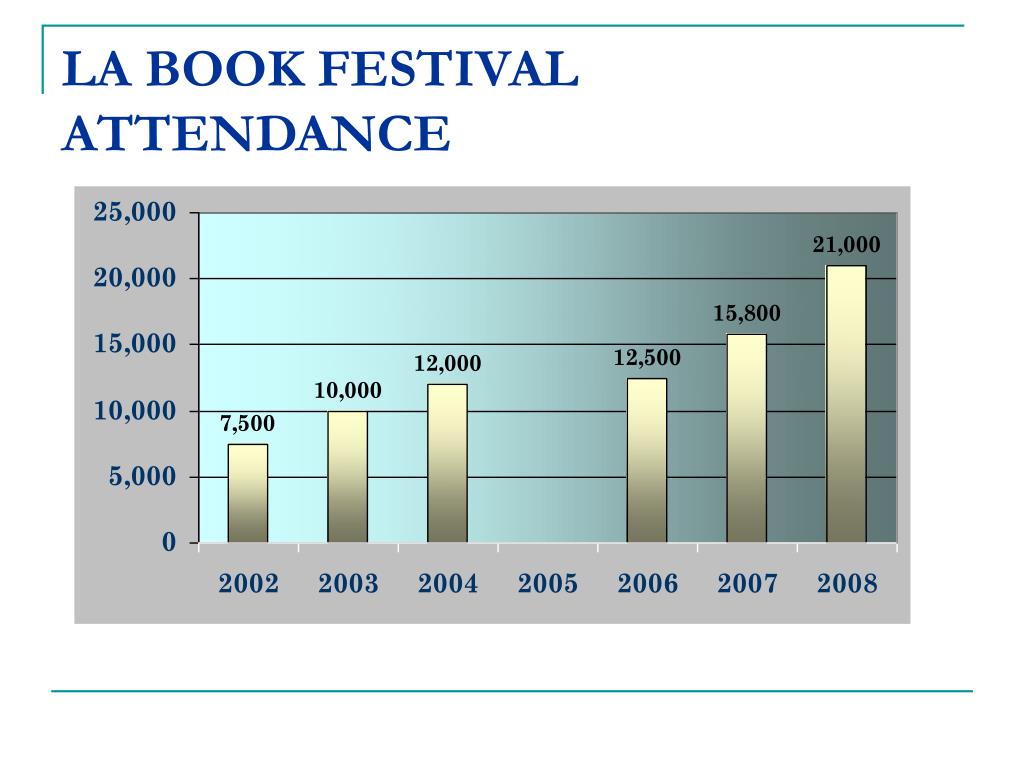 LA BOOK FESTIVAL ATTENDANCE

25,000
20,000
15,000
10,000
5,000
0

7,500
10,000
12,000
12,500
15,800
21,000

2002
2003
2004
2005
2006
2007
2008